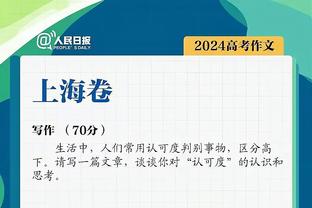 @人民日报
PEOPLE'S DAILY

2024高考作文

上海卷

写作 （70分）

生活中，人们常用认可度判别事物，区分高下。请写一篇文章，谈谈你对“认可度”的认识和思考。